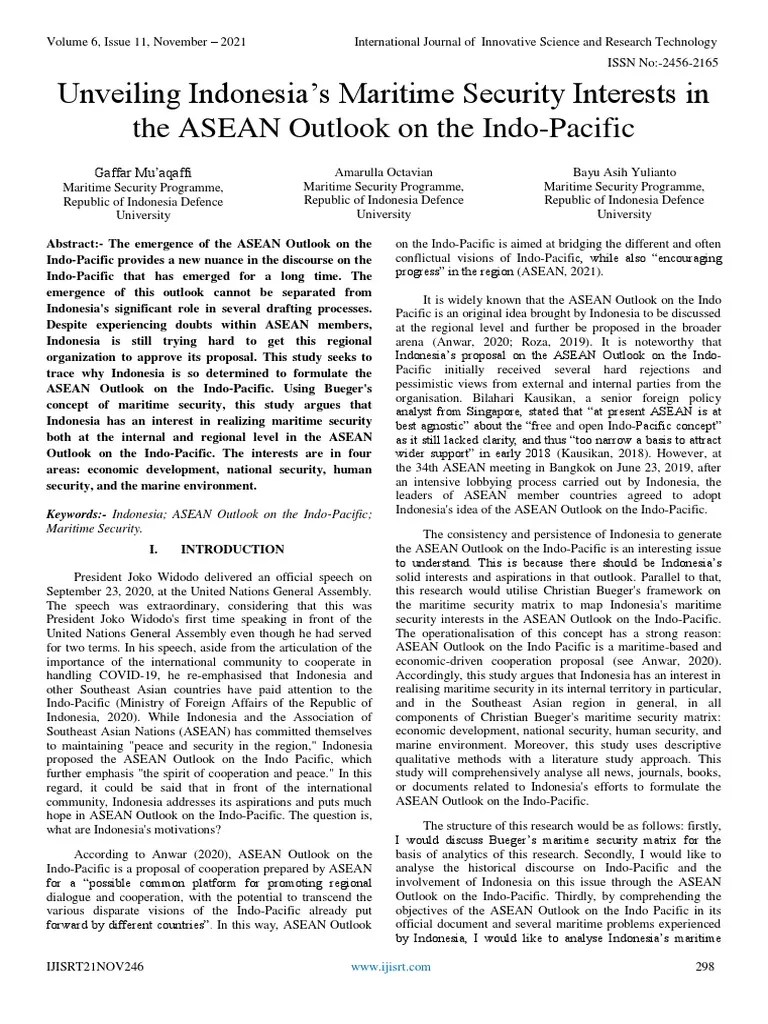 Volume 6, Issue 11, November – 2021

International Journal of Innovative Science and Research Technology

ISSN No:-2456-2165

Unveiling Indonesia's Maritime Security Interests in the ASEAN Outlook on the Indo-Pacific

Gaffar Mu'aqaffi
Maritime Security Programme, Republic of Indonesia Defence University

Amarulla Octavian
Maritime Security Programme, Republic of Indonesia Defence University

Bayu Asih Yulianto
Maritime Security Programme, Republic of Indonesia Defence University

Abstract:- The emergence of the ASEAN Outlook on the Indo-Pacific provides a new nuance in the discourse on the Indo-Pacific that has emerged for a long time. The emergence of this outlook cannot be separated from Indonesia's significant role in several drafting processes. Despite experiencing doubts within ASEAN members, Indonesia is still trying hard to get this regional organization to approve its proposal. This study seeks to trace why Indonesia is so determined to formulate the ASEAN Outlook on the Indo-Pacific. Using Bueger's concept of maritime security, this study argues that Indonesia has an interest in realizing maritime security both at the internal and regional level in the ASEAN Outlook on the Indo-Pacific. The interests are in four areas: economic development, national security, human security, and the marine environment.

Keywords:- Indonesia; ASEAN Outlook on the Indo-Pacific; Maritime Security.

I. INTRODUCTION

President Joko Widodo delivered an official speech on September 23, 2020, at the United Nations General Assembly. The speech was extraordinary, considering that this was President Joko Widodo's first time speaking in front of the United Nations General Assembly even though he had served for two terms. In his speech, aside from the articulation of the importance of the international community to cooperate in handling COVID-19, he re-emphasised that Indonesia and other Southeast Asian countries have paid attention to the Indo-Pacific (Ministry of Foreign Affairs of the Republic of Indonesia, 2020). While Indonesia and the Association of Southeast Asian Nations (ASEAN) has committed themselves to maintaining "peace and security in the region," Indonesia proposed the ASEAN Outlook on the Indo Pacific, which further emphasis "the spirit of cooperation and peace." In this regard, it could be said that in front of the international community, Indonesia addresses its aspirations and puts much hope in ASEAN Outlook on the Indo-Pacific. The question is, what are Indonesia's motivations?

According to Anwar (2020), ASEAN Outlook on the Indo-Pacific is a proposal of cooperation prepared by ASEAN for a "possible common platform for promoting regional dialogue and cooperation, with the potential to transcend the various disparate visions of the Indo-Pacific already put forward by different countries". In this way, ASEAN Outlook on the Indo-Pacific is aimed at bridging the different and often conflictual visions of Indo-Pacific, while also "encouraging progress" in the region (ASEAN, 2021).

It is widely known that the ASEAN Outlook on the Indo Pacific is an original idea brought by Indonesia to be discussed at the regional level and further be proposed in the broader arena (Anwar, 2020; Roza, 2019). It is noteworthy that Indonesia's proposal on the ASEAN Outlook on the Indo-Pacific initially received several hard rejections and pessimistic views from external and internal parties from the organisation. Bilahari Kausikan, a senior foreign policy analyst from Singapore, stated that "at present ASEAN is at best agnostic" about the "free and open Indo-Pacific concept" as it still lacked clarity, and thus "too narrow a basis to attract wider support" in early 2018 (Kausikan, 2018). However, at the 34th ASEAN meeting in Bangkok on June 23, 2019, after an intensive lobbying process carried out by Indonesia, the leaders of ASEAN member countries agreed to adopt Indonesia's idea of the ASEAN Outlook on the Indo-Pacific.

The consistency and persistence of Indonesia to generate the ASEAN Outlook on the Indo-Pacific is an interesting issue to understand. This is because there should be Indonesia's solid interests and aspirations in that outlook. Parallel to that, this research would utilise Christian Bueger's framework on the maritime security matrix to map Indonesia's maritime security interests in the ASEAN Outlook on the Indo-Pacific. The operationalisation of this concept has a strong reason: ASEAN Outlook on the Indo Pacific is a maritime-based and economic-driven cooperation proposal (see Anwar, 2020). Accordingly, this study argues that Indonesia has an interest in realising maritime security in its internal territory in particular, and in the Southeast Asian region in general, in all components of Christian Bueger's maritime security matrix: economic development, national security, human security, and marine environment. Moreover, this study uses descriptive qualitative methods with a literature study approach. This study will comprehensively analyse all news, journals, books, or documents related to Indonesia's efforts to formulate the ASEAN Outlook on the Indo-Pacific.

The structure of this research would be as follows: firstly, I would discuss Bueger's maritime security matrix for the basis of analytics of this research. Secondly, I would like to analyse the historical discourse on Indo-Pacific and the involvement of Indonesia on this issue through the ASEAN Outlook on the Indo-Pacific. Thirdly, by comprehending the objectives of the ASEAN Outlook on the Indo Pacific in its official document and several maritime problems experienced by Indonesia, I would like to analyse Indonesia's maritime

IJISRT21NOV246

www.ijisrt.com

298